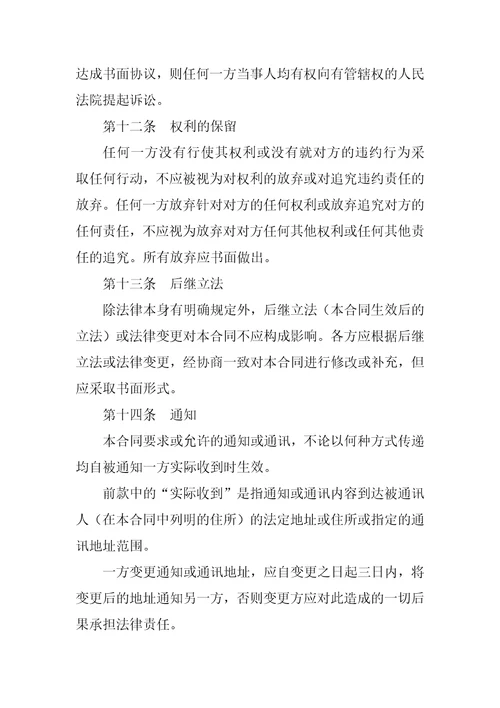 达成书面协议，则任何一方当事人均有权向有管辖权的人民法院提起诉讼。

第十二条　权利的保留

任何一方没有行使其权利或没有就对方的违约行为采取任何行动，不应被视为对权利的放弃或对追究违约责任的放弃。任何一方放弃针对对方的任何权利或放弃追究对方的任何责任，不应视为放弃对对方任何其他权利或任何其他责任的追究。所有放弃应书面做出。

第十三条　后继立法

除法律本身有明确规定外，后继立法（本合同生效后的立法）或法律变更对本合同不应构成影响。各方应根据后继立法或法律变更，经协商一致对本合同进行修改或补充，但应采取书面形式。

第十四条　通知

本合同要求或允许的通知或通讯，不论以何种方式传递均自被通知一方实际收到时生效。

前款中的“实际收到”是指通知或通讯内容到达被通讯人（在本合同中列明的住所）的法定地址或住所或指定的通讯地址范围。

一方变更通知或通讯地址，应自变更之日起三日内，将变更后的地址通知另一方，否则变更方应对此造成的一切后果承担法律责任。